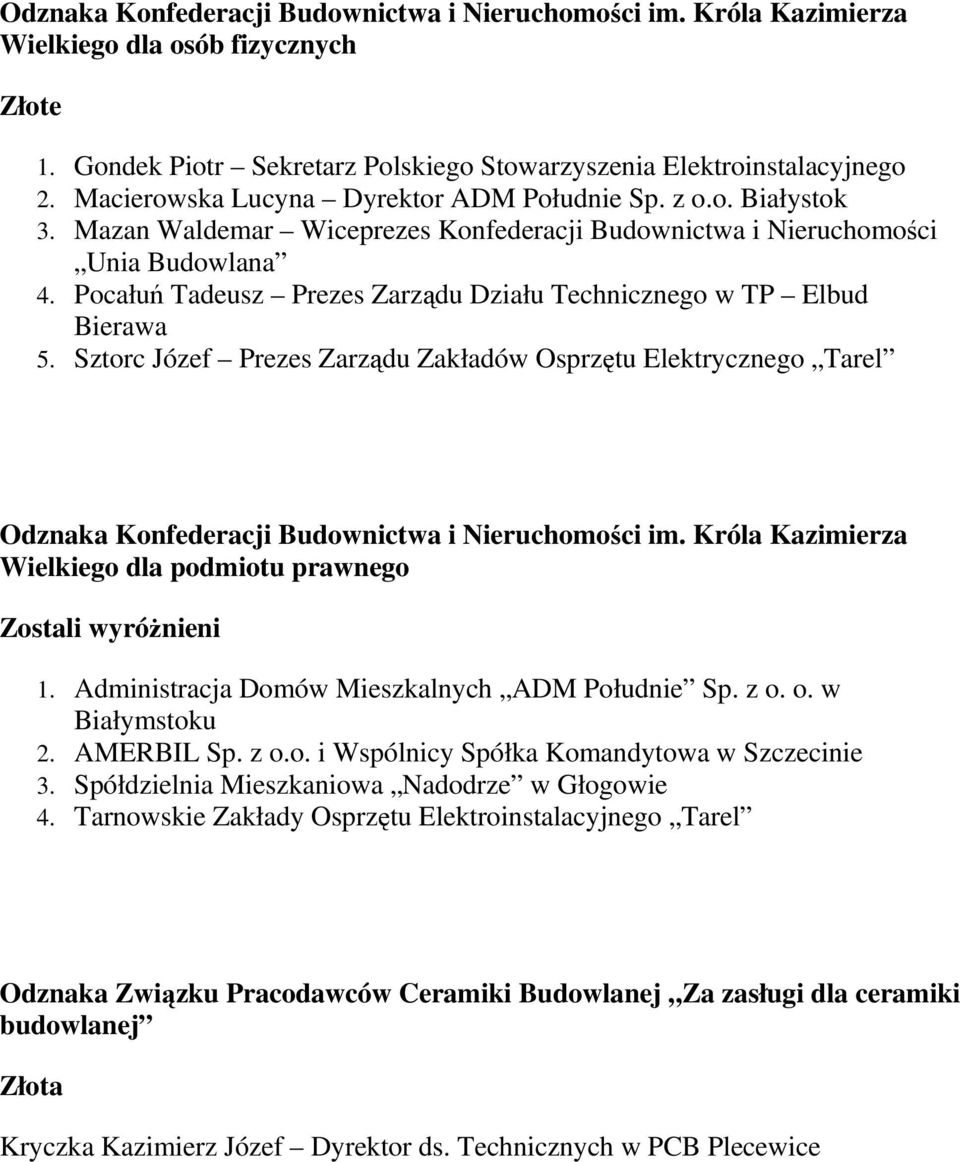 Odznaka Konfederacji Budownictwa i Nieruchomości im. Króla Kazimierza Wielkiego dla osób fizycznych

Złote

1. Gondek Piotr – Sekretarz Polskiego Stowarzyszenia Elektroinstalacyjnego
2. Macierowska Lucyna – Dyrektor ADM Południe Sp. z o.o. Białystok
3. Mazan Waldemar – Wiceprezes Konfederacji Budownictwa i Nieruchomości „Unia Budowlana”
4. Pocałuń Tadeusz – Prezes Zarządu Działu Technicznego w TP – Elbud Bierawa
5. Sztorc Józef – Prezes Zarządu Zakładów Osprzętu Elektrycznego „Tarel”

Odznaka Konfederacji Budownictwa i Nieruchomości im. Króla Kazimierza Wielkiego dla podmiotu prawnego

Zostali wyróżnieni

1. Administracja Domów Mieszkalnych „ADM Południe” Sp. z o. o. w Białymstoku
2. AMERBIL Sp. z o.o. i Wspólnicy Spółka Komandytowa w Szczecinie
3. Spółdzielnia Mieszkaniowa „Nadodrze” w Głogowie
4. Tarnowskie Zakłady Osprzętu Elektroinstalacyjnego „Tarel”

Odznaka Związku Pracodawców Ceramiki Budowlanej „Za zasługi dla ceramiki budowlanej”

Złota

Kryczka Kazimierz Józef – Dyrektor ds. Technicznych w PCB Plecewice